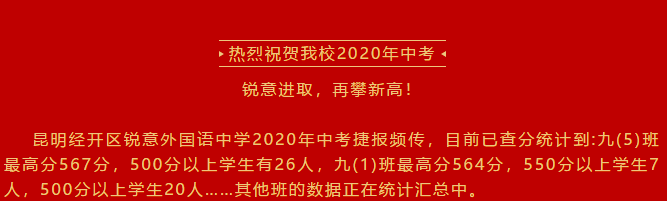 热烈祝贺我校2020年中考

锐意进取，再攀新高！

昆明经开区锐意外国语中学2020年中考捷报频传，目前已查分统计到:九(5)班最高分567分，500分以上学生有26人，九(1)班最高分564分，550分以上学生7人，500分以上学生20人……其他班的数据正在统计汇总中。